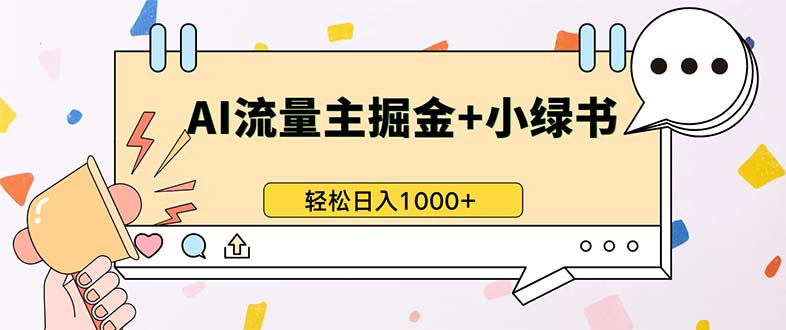 AI流量主掘金+小绿书

轻松日入1000+